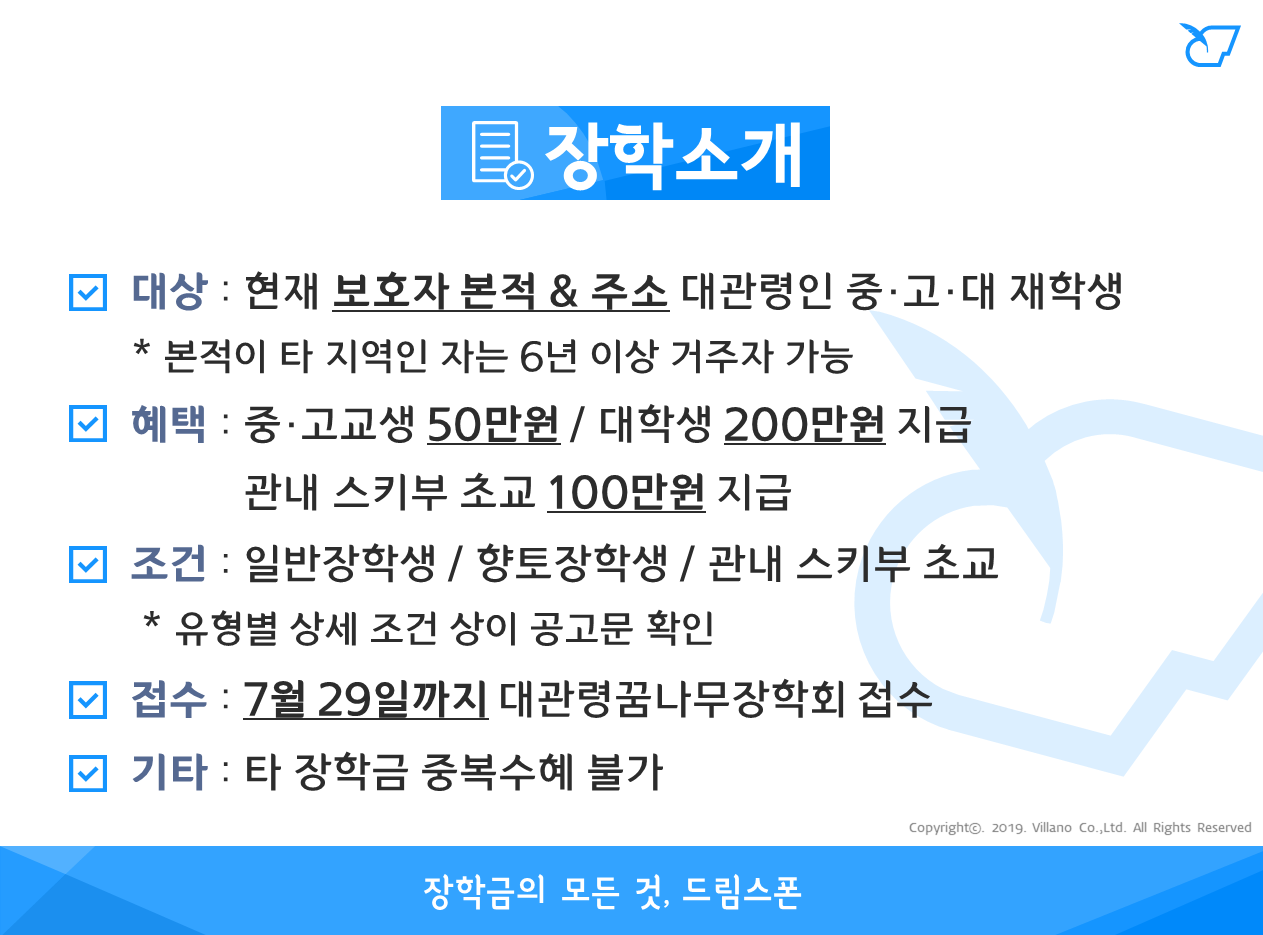 장학소개

☑ 대상 : 현재 보호자 본적 & 주소 대관령인 중·고·대 재학생

* 본적이 타 지역인 자는 6년 이상 거주자 가능

☑ 혜택 : 중·고교생 50만원 / 대학생 200만원 지급

관내 스키부 초교 100만원 지급

☑ 조건 : 일반장학생 / 향토장학생 / 관내 스키부 초교

* 유형별 상세 조건 상이 공고문 확인

☑ 접수 : 7월 29일까지 대관령꿈나무장학회 접수

☑ 기타 : 타 장학금 중복수혜 불가

Copyright©. 2019. Villano Co.,Ltd. All Rights Reserved

장학금의 모든 것, 드림스폰